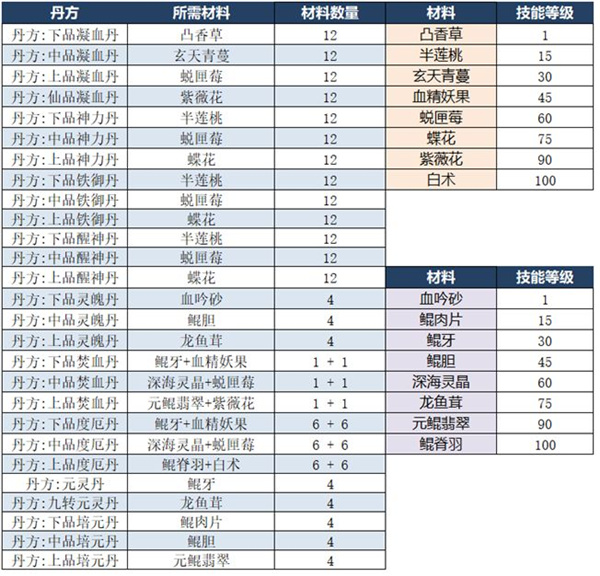 | 丹方 | 所需材料 | 材料数量 |
|---|---|---|
| 丹方:下品凝血丹 | 凸香草 | 12 |
| 丹方:中品凝血丹 | 玄天青蔓 | 12 |
| 丹方:上品凝血丹 | 蜕匣莓 | 12 |
| 丹方:仙品凝血丹 | 紫薇花 | 12 |
| 丹方:下品神力丹 | 半莲桃 | 12 |
| 丹方:中品神力丹 | 蜕匣莓 | 12 |
| 丹方:上品神力丹 | 蝶花 | 12 |
| 丹方:下品铁御丹 | 半莲桃 | 12 |
| 丹方:中品铁御丹 | 蜕匣莓 | 12 |
| 丹方:上品铁御丹 | 蝶花 | 12 |
| 丹方:下品醒神丹 | 半莲桃 | 12 |
| 丹方:中品醒神丹 | 蜕匣莓 | 12 |
| 丹方:上品醒神丹 | 蝶花 | 12 |
| 丹方:下品灵魄丹 | 血吟砂 | 4 |
| 丹方:中品灵魄丹 | 鲲胆 | 4 |
| 丹方:上品灵魄丹 | 龙鱼茸 | 4 |
| 丹方:下品焚血丹 | 鲲牙+血精妖果 | 1 + 1 |
| 丹方:中品焚血丹 | 深海灵晶+蜕匣莓 | 1 + 1 |
| 丹方:上品焚血丹 | 元鲲翡翠+紫薇花 | 1 + 1 |
| 丹方:下品度厄丹 | 鲲牙+血精妖果 | 6 + 6 |
| 丹方:中品度厄丹 | 深海灵晶+蜕匣莓 | 6 + 6 |
| 丹方:上品度厄丹 | 鲲脊羽+白术 | 6 + 6 |
| 丹方:元灵丹 | 鲲牙 | 4 |
| 丹方:九转元灵丹 | 龙鱼茸 | 4 |
| 丹方:下品培元丹 | 鲲肉片 | 4 |
| 丹方:中品培元丹 | 鲲胆 | 4 |
| 丹方:上品培元丹 | 元鲲翡翠 | 4 |

| 材料 | 技能等级 |
|---|---|
| 凸香草 | 1 |
| 半莲桃 | 15 |
| 玄天青蔓 | 30 |
| 血精妖果 | 45 |
| 蜕匣莓 | 60 |
| 蝶花 | 75 |
| 紫薇花 | 90 |
| 白术 | 100 |

| 材料 | 技能等级 |
|---|---|
| 血吟砂 | 1 |
| 鲲肉片 | 15 |
| 鲲牙 | 30 |
| 鲲胆 | 45 |
| 深海灵晶 | 60 |
| 龙鱼茸 | 75 |
| 元鲲翡翠 | 90 |
| 鲲脊羽 | 100 |